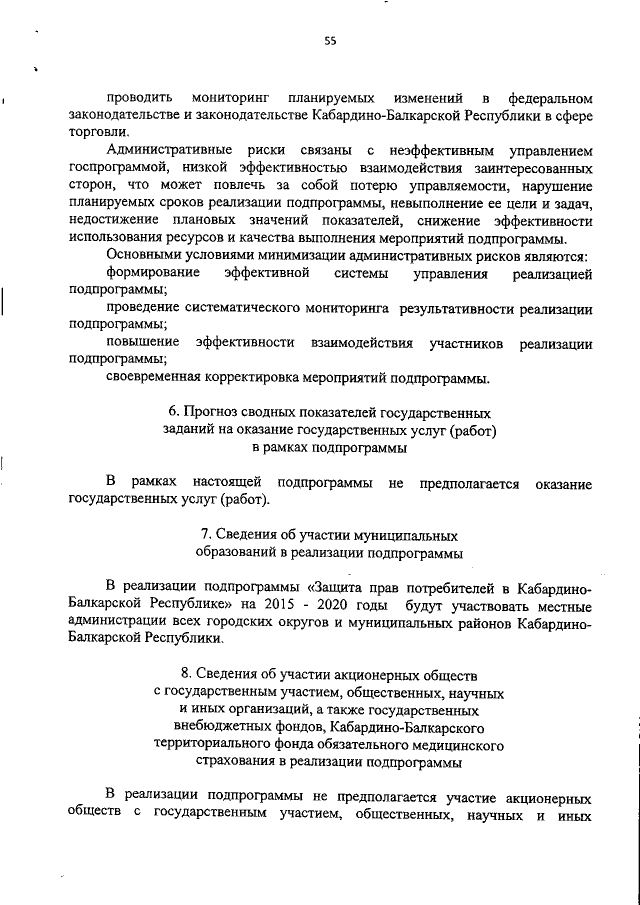 55

проводить мониторинг планируемых изменений в федеральном законодательстве и законодательстве Кабардино-Балкарской Республики в сфере торговли.

Административные риски связаны с неэффективным управлением госпрограммой, низкой эффективностью взаимодействия заинтересованных сторон, что может повлечь за собой потерю управляемости, нарушение планируемых сроков реализации подпрограммы, невыполнение ее цели и задач, недостижение плановых значений показателей, снижение эффективности использования ресурсов и качества выполнения мероприятий подпрограммы.

Основными условиями минимизации административных рисков являются:

формирование эффективной системы управления реализацией подпрограммы;

проведение систематического мониторинга результативности реализации подпрограммы;

повышение эффективности взаимодействия участников реализации подпрограммы;

своевременная корректировка мероприятий подпрограммы.

6. Прогноз сводных показателей государственных заданий на оказание государственных услуг (работ) в рамках подпрограммы

В рамках настоящей подпрограммы не предполагается оказание государственных услуг (работ).

7. Сведения об участии муниципальных образований в реализации подпрограммы

В реализации подпрограммы «Защита прав потребителей в Кабардино-Балкарской Республике» на 2015 - 2020 годы будут участвовать местные администрации всех городских округов и муниципальных районов Кабардино-Балкарской Республики.

8. Сведения об участии акционерных обществ с государственным участием, общественных, научных и иных организаций, а также государственных внебюджетных фондов, Кабардино-Балкарского территориального фонда обязательного медицинского страхования в реализации подпрограммы

В реализации подпрограммы не предполагается участие акционерных обществ с государственным участием, общественных, научных и иных